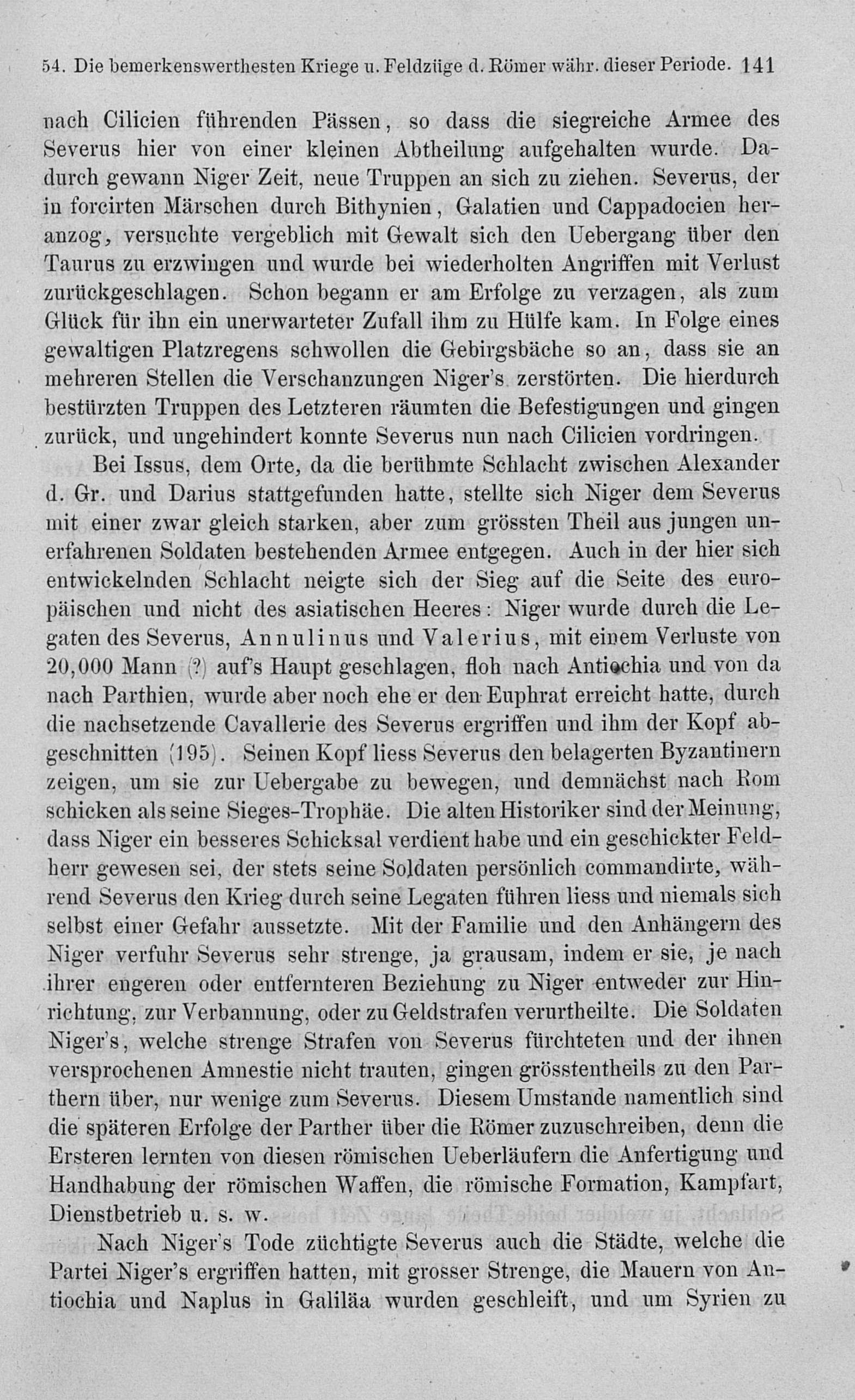 54. Die bemerkenswerthesten Kriege u. Feldzüge d. Römer währ. dieser Periode. 141

nach Cilicien führenden Pässen, so dass die siegreiche Armee des Severus hier von einer kleinen Abtheilung aufgehalten wurde. Dadurch gewann Niger Zeit, neue Truppen an sich zu ziehen. Severus, der in forcirten Märschen durch Bithynien, Galatien und Cappadocien heranzog, versuchte vergeblich mit Gewalt sich den Uebergang über den Taurus zu erzwingen und wurde bei wiederholten Angriffen mit Verlust zurückgeschlagen. Schon begann er am Erfolge zu verzagen, als zum Glück für ihn ein unerwarteter Zufall ihm zu Hülfe kam. In Folge eines gewaltigen Platzregens schwollen die Gebirgsbäche so an, dass sie an mehreren Stellen die Verschanzungen Niger's zerstörten. Die hierdurch bestürzten Truppen des Letzteren räumten die Befestigungen und gingen zurück, und ungehindert konnte Severus nun nach Cilicien vordringen.

Bei Issus, dem Orte, da die berühmte Schlacht zwischen Alexander d. Gr. und Darius stattgefunden hatte, stellte sich Niger dem Severus mit einer zwar gleich starken, aber zum grössten Theil aus jungen unerfahrenen Soldaten bestehenden Armee entgegen. Auch in der hier sich entwickelnden Schlacht neigte sich der Sieg auf die Seite des europäischen und nicht des asiatischen Heeres: Niger wurde durch die Legaten des Severus, Annulinus und Valerius, mit einem Verluste von 20,000 Mann (?) auf's Haupt geschlagen, floh nach Antiochia und von da nach Parthien, wurde aber noch ehe er den Euphrat erreicht hatte, durch die nachsetzende Cavallerie des Severus ergriffen und ihm der Kopf abgeschnitten (195). Seinen Kopf liess Severus den belagerten Byzantinern zeigen, um sie zur Uebergabe zu bewegen, und demnächst nach Rom schicken als seine Sieges-Trophäe. Die alten Historiker sind der Meinung, dass Niger ein besseres Schicksal verdient habe und ein geschickter Feldherr gewesen sei, der stets seine Soldaten persönlich commandirte, während Severus den Krieg durch seine Legaten führen liess und niemals sich selbst einer Gefahr aussetzte. Mit der Familie und den Anhängern des Niger verfuhr Severus sehr strenge, ja grausam, indem er sie, je nach ihrer engeren oder entfernteren Beziehung zu Niger entweder zur Hinrichtung, zur Verbannung, oder zu Geldstrafen verurtheilte. Die Soldaten Niger's, welche strenge Strafen von Severus fürchteten und der ihnen versprochenen Amnestie nicht trauten, gingen grösstentheils zu den Parthern über, nur wenige zum Severus. Diesem Umstande namentlich sind die späteren Erfolge der Parther über die Römer zuzuschreiben, denn die Ersteren lernten von diesen römischen Ueberläufern die Anfertigung und Handhabung der römischen Waffen, die römische Formation, Kampfart, Dienstbetrieb u. s. w.

Nach Niger's Tode züchtigte Severus auch die Städte, welche die Partei Niger's ergriffen hatten, mit grosser Strenge, die Mauern von Antiochia und Naplus in Galiläa wurden geschleift, und um Syrien zu